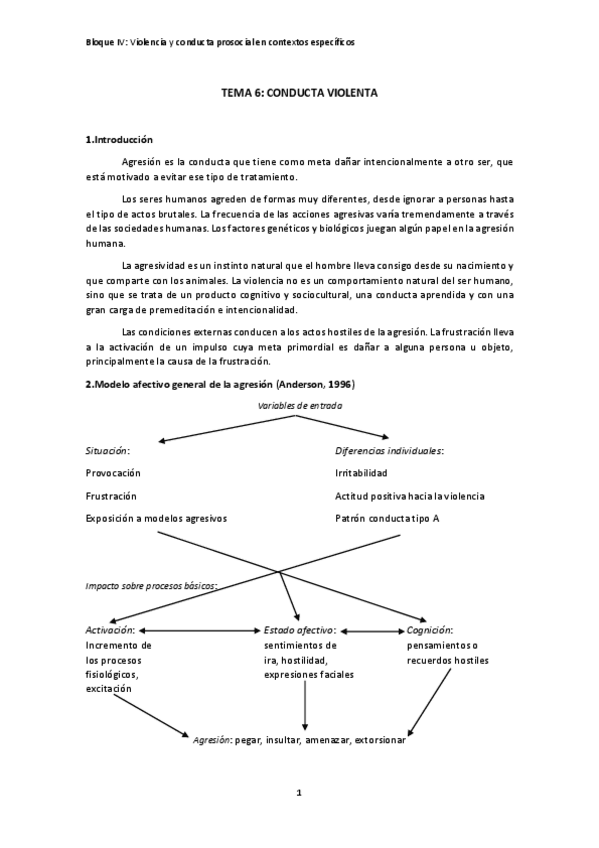 Bloque IV: Violencia y conducta prosocial en contextos específicos

TEMA 6: CONDUCTA VIOLENTA

1.Introducción

Agresión es la conducta que tiene como meta dañar intencionalmente a otro ser, que está motivado a evitar ese tipo de tratamiento.

Los seres humanos agreden de formas muy diferentes, desde ignorar a personas hasta el tipo de actos brutales. La frecuencia de las acciones agresivas varía tremendamente a través de las sociedades humanas. Los factores genéticos y biológicos juegan algún papel en la agresión humana.

La agresividad es un instinto natural que el hombre lleva consigo desde su nacimiento y que comparte con los animales. La violencia no es un comportamiento natural del ser humano, sino que se trata de un producto cognitivo y sociocultural, una conducta aprendida y con una gran carga de premeditación e intencionalidad.

Las condiciones externas conducen a los actos hostiles de la agresión. La frustración lleva a la activación de un impulso cuya meta primordial es dañar a alguna persona u objeto, principalmente la causa de la frustración.

2.Modelo afectivo general de la agresión (Anderson, 1996)

Variables de entrada

Situación:
Provocación
Frustración
Exposición a modelos agresivos

Diferencias individuales:
Irritabilidad
Actitud positiva hacia la violencia
Patrón conducta tipo A

Impacto sobre procesos básicos:

Activación:
Incremento de los procesos fisiológicos, excitación

Estado afectivo:
sentimientos de ira, hostilidad, expresiones faciales

Cognición:
pensamientos o recuerdos hostiles

Agresión: pegar, insultar, amenazar, extorsionar

1